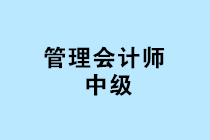 管理会计师
中级